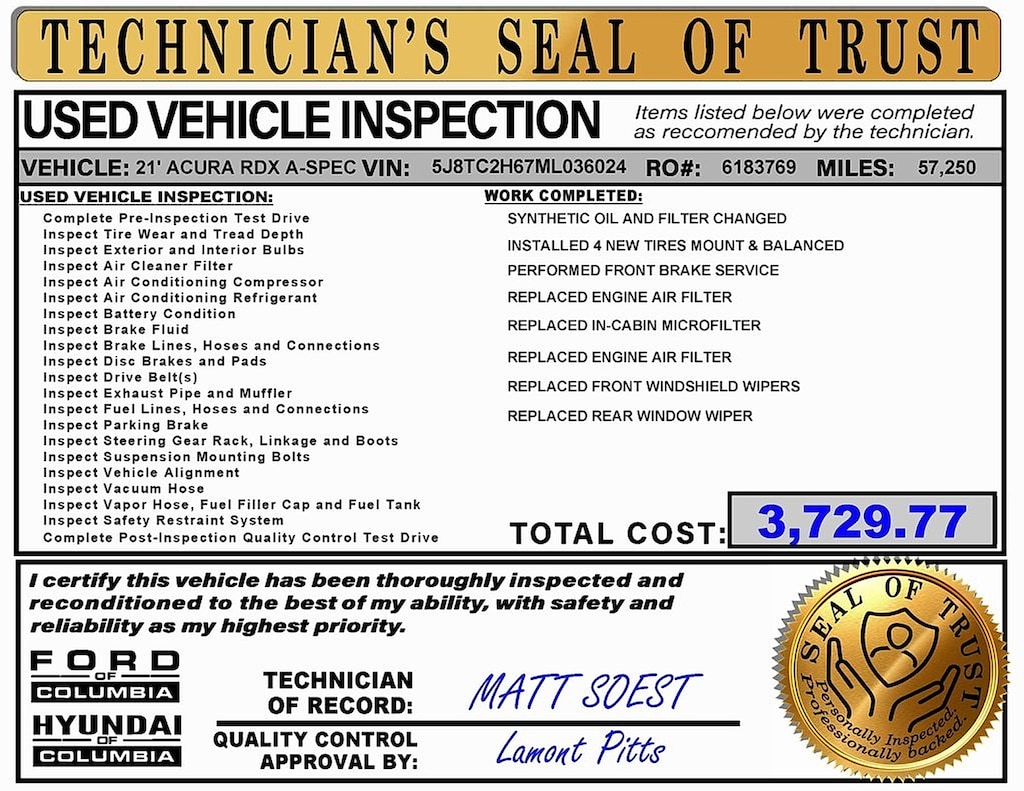 TECHNICIAN'S SEAL OF TRUST

USED VEHICLE INSPECTION

Items listed below were completed as reccomended by the technician.

VEHICLE: 21' ACURA RDX A-SPEC VIN: 5J8TC2H67ML036024 RO#: 6183769 MILES: 57,250

USED VEHICLE INSPECTION:
Complete Pre-Inspection Test Drive
Inspect Tire Wear and Tread Depth
Inspect Exterior and Interior Bulbs
Inspect Air Cleaner Filter
Inspect Air Conditioning Compressor
Inspect Air Conditioning Refrigerant
Inspect Battery Condition
Inspect Brake Fluid
Inspect Brake Lines, Hoses and Connections
Inspect Disc Brakes and Pads
Inspect Drive Belt(s)
Inspect Exhaust Pipe and Muffler
Inspect Fuel Lines, Hoses and Connections
Inspect Parking Brake
Inspect Steering Gear Rack, Linkage and Boots
Inspect Suspension Mounting Bolts
Inspect Vehicle Alignment
Inspect Vacuum Hose
Inspect Vapor Hose, Fuel Filler Cap and Fuel Tank
Inspect Safety Restraint System
Complete Post-Inspection Quality Control Test Drive

WORK COMPLETED:
SYNTHETIC OIL AND FILTER CHANGED
INSTALLED 4 NEW TIRES MOUNT & BALANCED
PERFORMED FRONT BRAKE SERVICE
REPLACED ENGINE AIR FILTER
REPLACED IN-CABIN MICROFILTER
REPLACED ENGINE AIR FILTER
REPLACED FRONT WINDSHIELD WIPERS
REPLACED REAR WINDOW WIPER

TOTAL COST: 3,729.77

I certify this vehicle has been thoroughly inspected and reconditioned to the best of my ability, with safety and reliability as my highest priority.

FORD OF COLUMBIA
HYUNDAI OF COLUMBIA

TECHNICIAN OF RECORD: MATT SOEST
QUALITY CONTROL APPROVAL BY: Lamont Pitts

SEAL OF TRUST
Personally Inspected, Professionally backed.